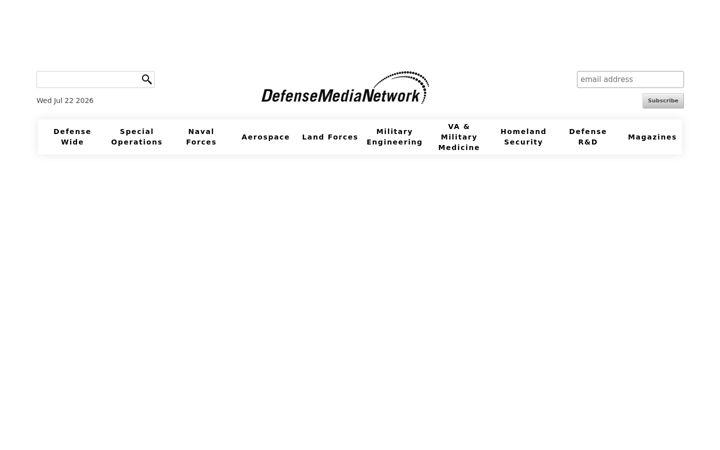 Wed Jul 22 2026

DefenseMediaNetwork

email address

Subscribe

Defense Wide
Special Operations
Naval Forces
Aerospace
Land Forces
Military Engineering
VA & Military Medicine
Homeland Security
Defense R&D
Magazines